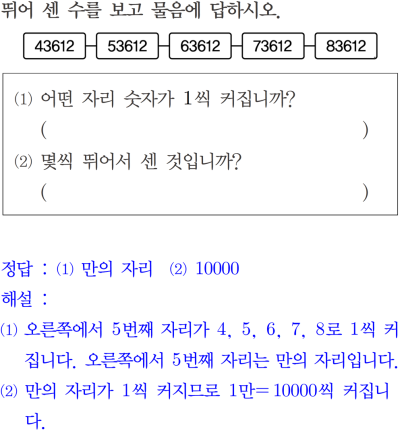 뛰어 센 수를 보고 물음에 답하시오.

43612 53612 63612 73612 83612

(1) 어떤 자리 숫자가 1씩 커집니까?
( )
(2) 몇씩 뛰어서 센 것입니까?
( )

정답 : (1) 만의 자리 (2) 10000
해설 :
(1) 오른쪽에서 5번째 자리가 4, 5, 6, 7, 8로 1씩 커집니다. 오른쪽에서 5번째 자리는 만의 자리입니다.
(2) 만의 자리가 1씩 커지므로 1만=10000씩 커집니다.